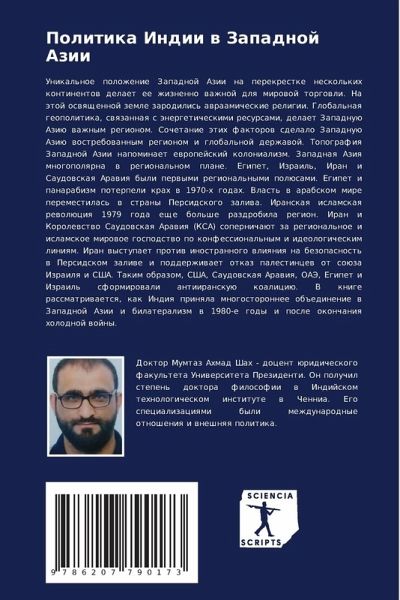 Политика Индии в Западной Азии

Уникальное положение Западной Азии на перекрестке нескольких континентов делает ее жизненно важной для мировой торговли. На этой освященной земле зародились авраамические религии. Глобальная геополитика, связанная с энергетическими ресурсами, делает Западную Азию важным регионом. Сочетание этих факторов сделало Западную Азию востребованным регионом и глобальной державой. Топография Западной Азии напоминает европейский колониализм. Западная Азия многополярна в региональном плане. Египет, Израиль, Иран и Саудовская Аравия были первыми региональными полюсами. Египет и панарабизм потерпели крах в 1970-х годах. Власть в арабском мире переместилась в страны Персидского залива. Иранская исламская революция 1979 года еще больше раздробила регион. Иран и Королевство Саудовская Аравия (КСА) соперничают за региональное и исламское мировое господство по конфессиональным и идеологическим линиям. Иран выступает против иностранного влияния на безопасность в Персидском заливе и поддерживает отказ палестинцев от союза Израиля и США. Таким образом, США, Саудовская Аравия, ОАЭ, Египет и Израиль сформировали антииранскую коалицию. В книге рассматривается, как Индия приняла многостороннее объединение в Западной Азии и билатерализм в 1980-е годы и после окончания холодной войны.

Доктор Мумтаз Ахмад Шах - доцент юридического факультета Университета Президенти. Он получил степень доктора философии в Индийском технологическом институте в Ченнаи. Его специализациями были международные отношения и внешняя политика.

9 786207 790173

SCIENCIA SCRIPTS